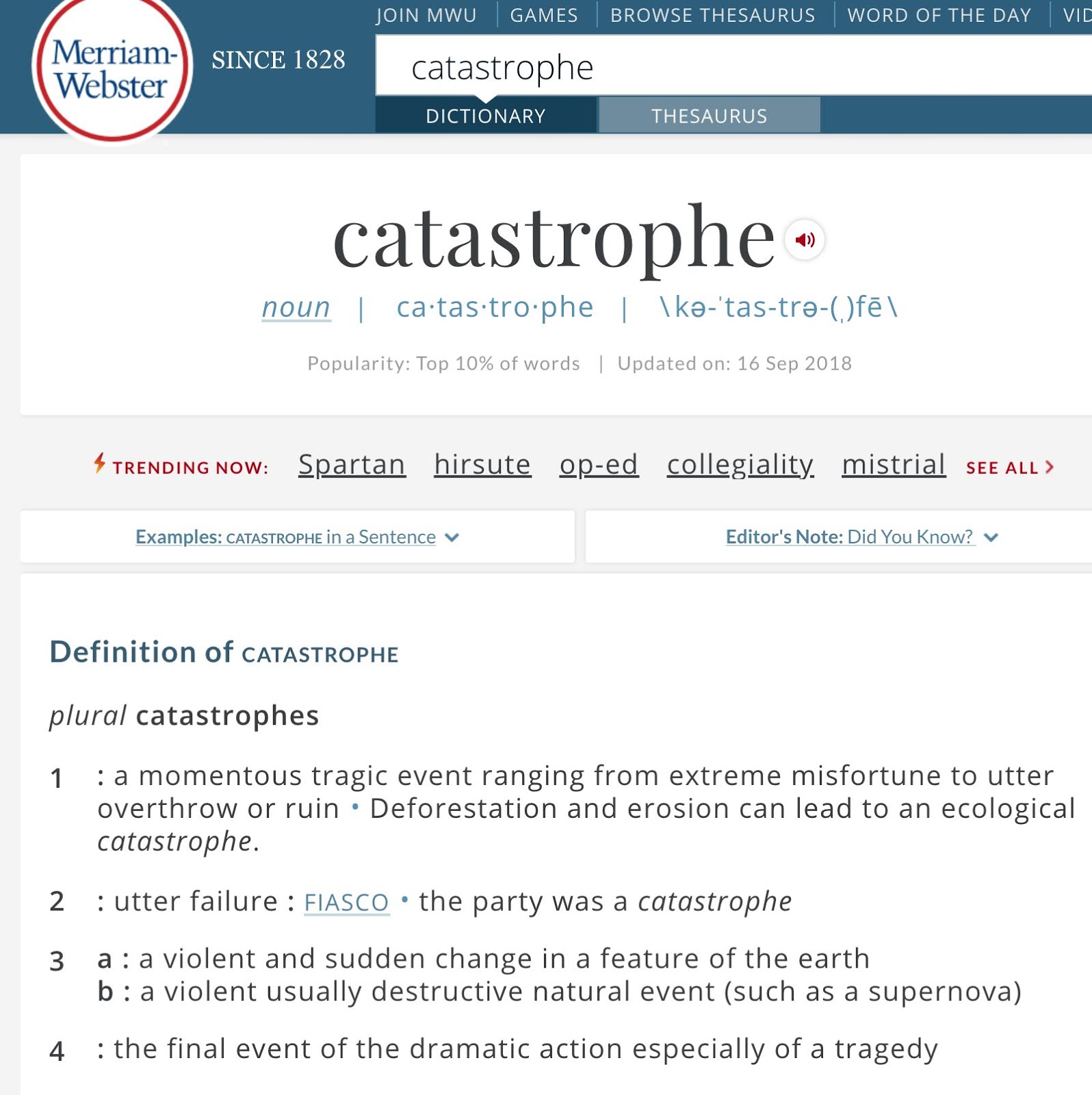 Merriam-Webster

SINCE 1828

JOIN MWU | GAMES | BROWSE THESAURUS | WORD OF THE DAY | VID

catastrophe

DICTIONARY THESAURUS

catastrophe

noun | ca·tas·tro·phe | \kə-ˈtas-trə-(ˌ)fē\

Popularity: Top 10% of words | Updated on: 16 Sep 2018

TRENDING NOW: Spartan hirsute op-ed collegiality mistrial SEE ALL

Examples: CATASTROPHE in a Sentence

Editor's Note: Did You Know?

Definition of CATASTROPHE

plural catastrophes

1 : a momentous tragic event ranging from extreme misfortune to utter overthrow or ruin • Deforestation and erosion can lead to an ecological catastrophe.

2 : utter failure : FIASCO • the party was a catastrophe

3 a : a violent and sudden change in a feature of the earth
b : a violent usually destructive natural event (such as a supernova)

4 : the final event of the dramatic action especially of a tragedy